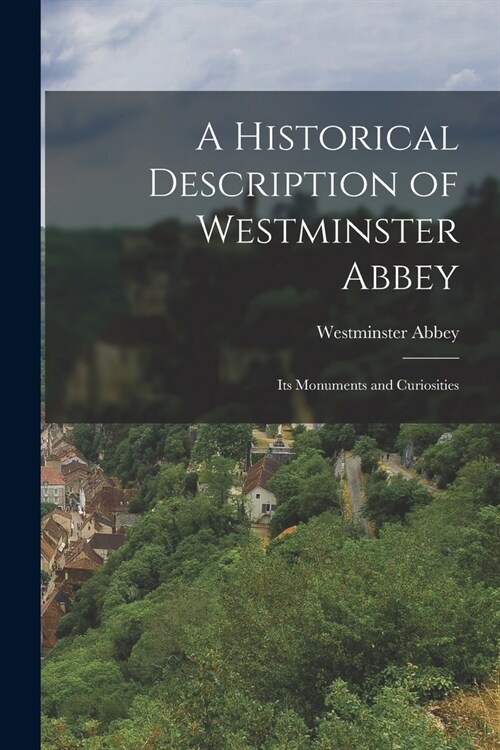 A Historical Description of Westminster Abbey

Westminster Abbey

Its Monuments and Curiosities